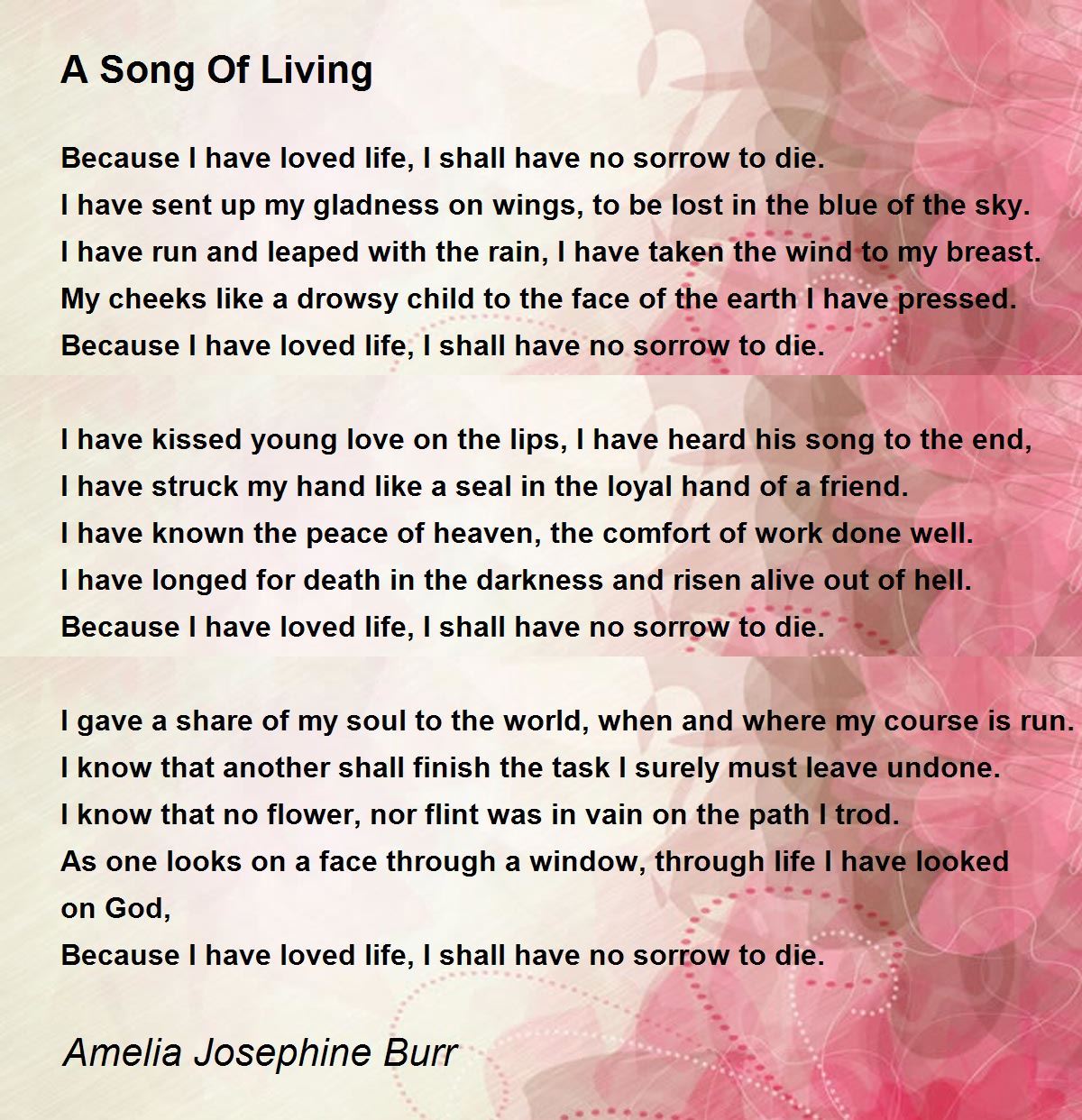 A Song Of Living

Because I have loved life, I shall have no sorrow to die.
I have sent up my gladness on wings, to be lost in the blue of the sky.
I have run and leaped with the rain, I have taken the wind to my breast.
My cheeks like a drowsy child to the face of the earth I have pressed.
Because I have loved life, I shall have no sorrow to die.

I have kissed young love on the lips, I have heard his song to the end,
I have struck my hand like a seal in the loyal hand of a friend.
I have known the peace of heaven, the comfort of work done well.
I have longed for death in the darkness and risen alive out of hell.
Because I have loved life, I shall have no sorrow to die.

I gave a share of my soul to the world, when and where my course is run.
I know that another shall finish the task I surely must leave undone.
I know that no flower, nor flint was in vain on the path I trod.
As one looks on a face through a window, through life I have looked on God,
Because I have loved life, I shall have no sorrow to die.

Amelia Josephine Burr